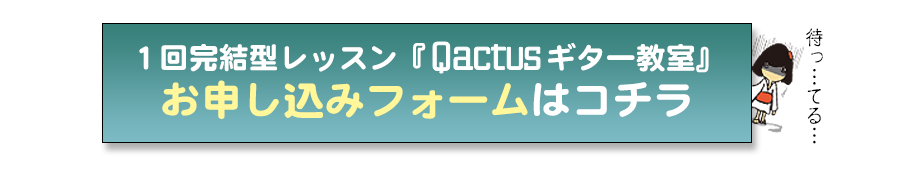 １回完結型レッスン『Qactusギター教室』
お申し込みフォームはコチラ

待っ…てる…